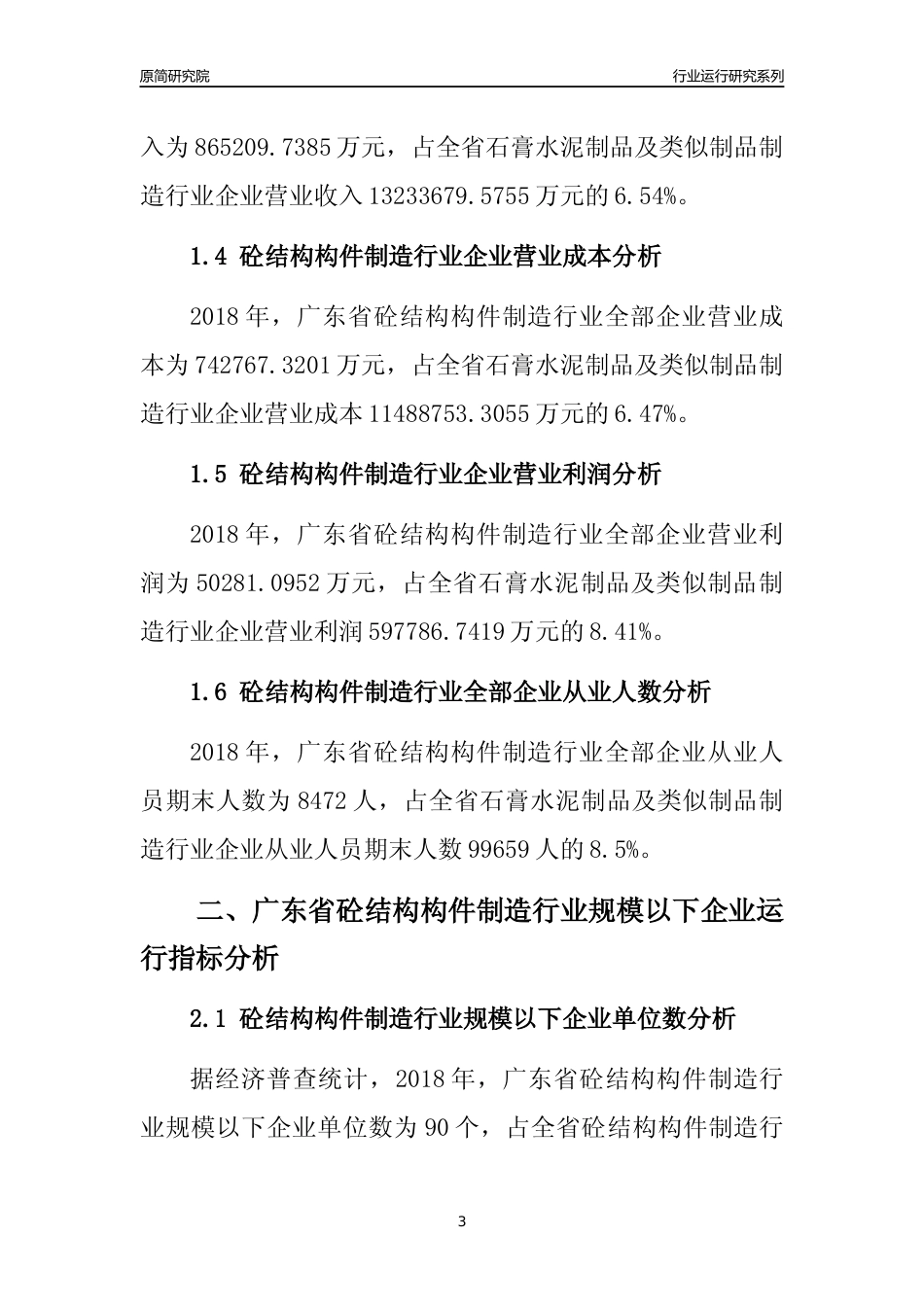 原简研究院

行业运行研究系列

入为 865209.7385 万元，占全省石膏水泥制品及类似制品制造行业企业营业收入 13233679.5755 万元的 6.54%。

1.4 砼结构构件制造行业企业营业成本分析

2018 年，广东省砼结构构件制造行业全部企业营业成本为 742767.3201 万元，占全省石膏水泥制品及类似制品制造行业企业营业成本 11488753.3055 万元的 6.47%。

1.5 砼结构构件制造行业企业营业利润分析

2018 年，广东省砼结构构件制造行业全部企业营业利润为 50281.0952 万元，占全省石膏水泥制品及类似制品制造行业企业营业利润 597786.7419 万元的 8.41%。

1.6 砼结构构件制造行业全部企业从业人数分析

2018 年，广东省砼结构构件制造行业全部企业从业人员期末人数为 8472 人，占全省石膏水泥制品及类似制品制造行业企业从业人员期末人数 99659 人的 8.5%。

二、广东省砼结构构件制造行业规模以下企业运行指标分析

2.1 砼结构构件制造行业规模以下企业单位数分析

据经济普查统计，2018 年，广东省砼结构构件制造行业规模以下企业单位数为 90 个，占全省砼结构构件制造行

3